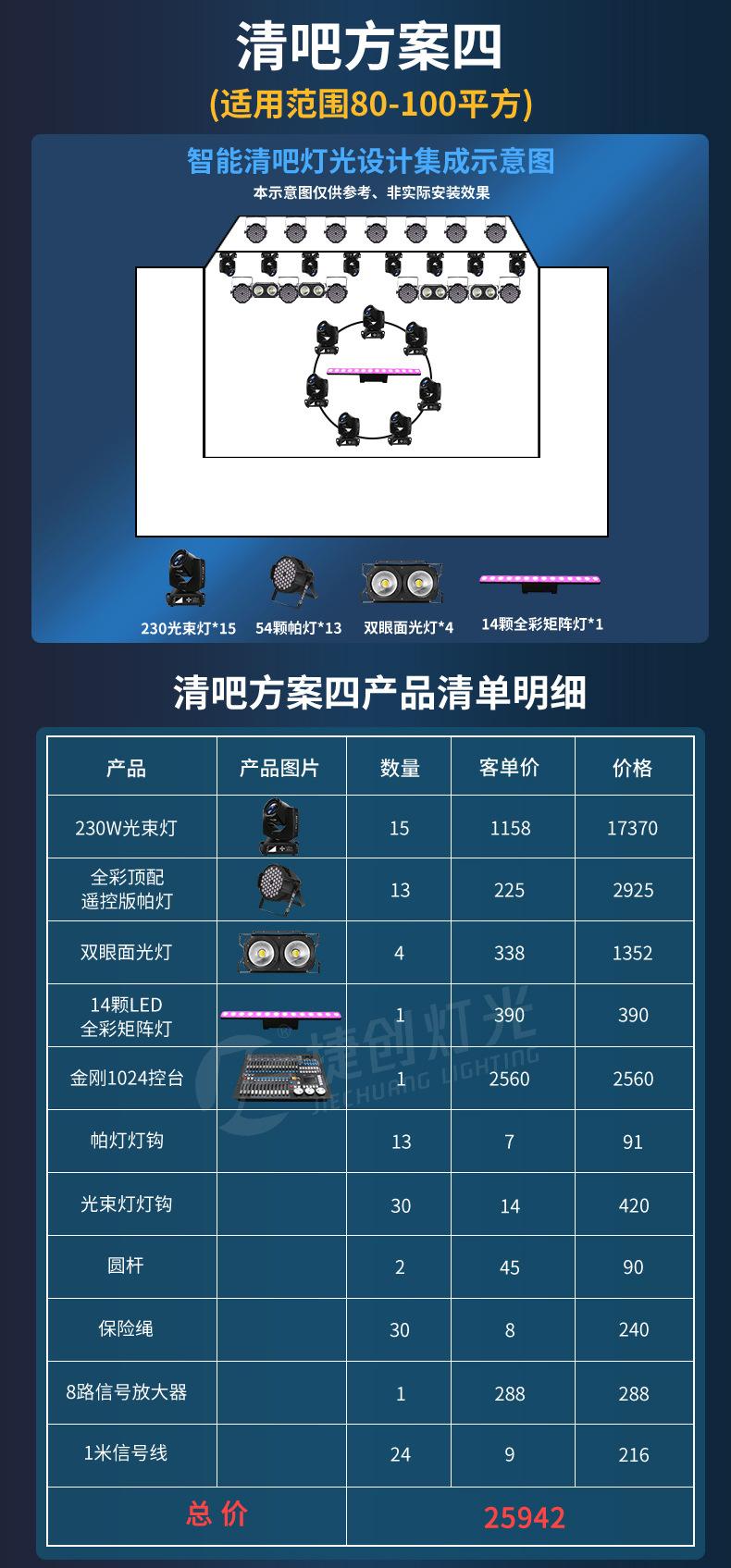 清吧方案四

(适用范围80-100平方)

智能清吧灯光设计集成示意图

本示意图仅供参考、非实际安装效果

230光束灯*15 54颗帕灯*13 双眼面光灯*4 14颗全彩矩阵灯*1

清吧方案四产品清单明细

| 产品 | 产品图片 | 数量 | 客单价 | 价格 |
|---|---|---|---|---|
| 230W光束灯 | | 15 | 1158 | 17370 |
| 全彩顶配遥控版帕灯 | | 13 | 225 | 2925 |
| 双眼面光灯 | | 4 | 338 | 1352 |
| 14颗LED全彩矩阵灯 | | 1 | 390 | 390 |
| 金刚1024控台 | | 1 | 2560 | 2560 |
| 帕灯灯钩 | | 13 | 7 | 91 |
| 光束灯灯钩 | | 30 | 14 | 420 |
| 圆杆 | | 2 | 45 | 90 |
| 保险绳 | | 30 | 8 | 240 |
| 8路信号放大器 | | 1 | 288 | 288 |
| 1米信号线 | | 24 | 9 | 216 |
| 总价 | | 25942 | | |

捷创灯光 JIECHUANG LIGHTING